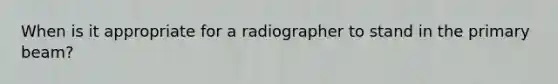 When is it appropriate for a radiographer to stand in the primary beam?